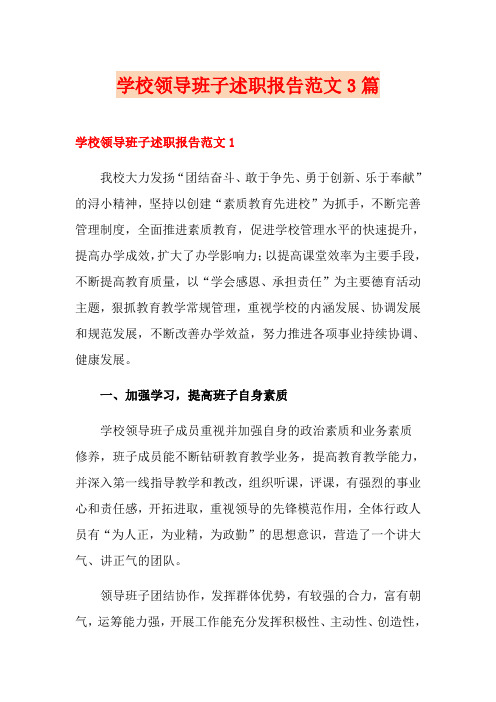 学校领导班子述职报告范文3篇

学校领导班子述职报告范文1

我校大力发扬“团结奋斗、敢于争先、勇于创新、乐于奉献”的浔小精神，坚持以创建“素质教育先进校”为抓手，不断完善管理制度，全面推进素质教育，促进学校管理水平的快速提升，提高办学成效，扩大了办学影响力；以提高课堂效率为主要手段，不断提高教育质量，以“学会感恩、承担责任”为主要德育活动主题，狠抓教育教学常规管理，重视学校的内涵发展、协调发展和规范发展，不断改善办学效益，努力推进各项事业持续协调、健康发展。

一、加强学习，提高班子自身素质

学校领导班子成员重视并加强自身的政治素质和业务素质修养，班子成员能不断钻研教育教学业务，提高教育教学能力，并深入第一线指导教学和教改，组织听课，评课，有强烈的事业心和责任感，开拓进取，重视领导的先锋模范作用，全体行政人员有“为人正，为业精，为政勤”的思想意识，营造了一个讲大气、讲正气的团队。

领导班子团结协作，发挥群体优势，有较强的合力，富有朝气，运筹能力强，开展工作能充分发挥积极性、主动性、创造性，